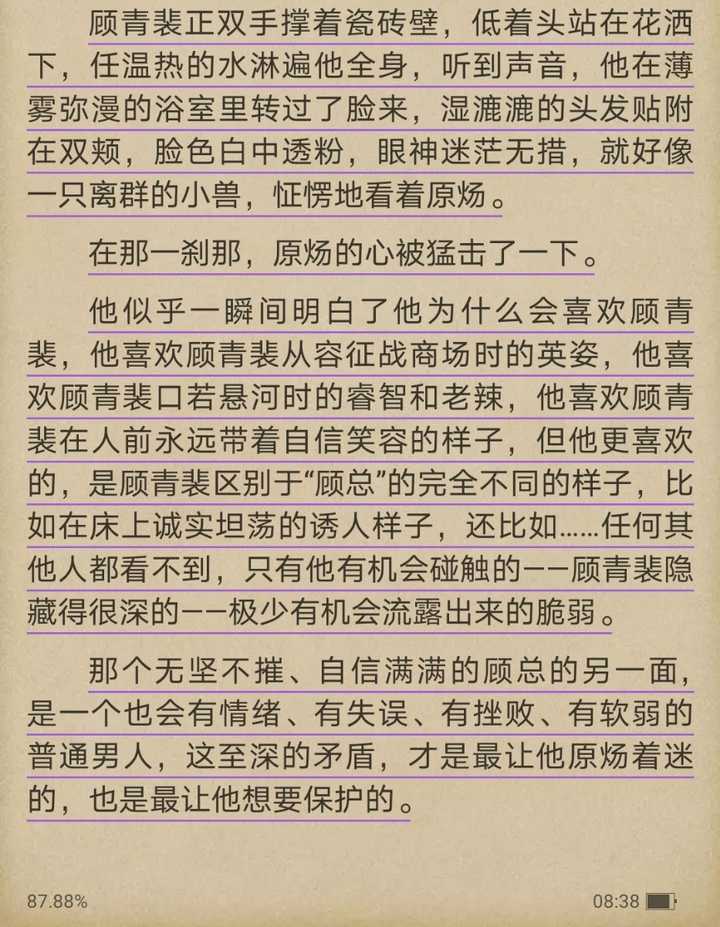 顾青裴正双手撑着瓷砖壁，低着头站在花洒下，任温热的水淋遍他全身，听到声音，他在薄雾弥漫的浴室里转过了脸来，湿漉漉的头发贴附在双颊，脸色白中透粉，眼神迷茫无措，就好像一只离群的小兽，怔愣地看着原炀。

在那一刹那，原炀的心被猛击了一下。

他似乎一瞬间明白了他为什么会喜欢顾青裴，他喜欢顾青裴从容征战商场时的英姿，他喜欢顾青裴口若悬河时的睿智和老辣，他喜欢顾青裴在人前永远带着自信笑容的样子，但他更喜欢的，是顾青裴区别于“顾总”的完全不同的样子，比如在床上诚实坦荡的诱人样子，还比如……任何其他人都看不到，只有他有机会碰触的——顾青裴隐藏得很深的——极少有机会流露出来的脆弱。

那个无坚不摧、自信满满的顾总的另一面，是一个也会有情绪、有失误、有挫败、有软弱的普通男人，这至深的矛盾，才是最让他原炀着迷的，也是最让他想要保护的。

87.88%

08:38